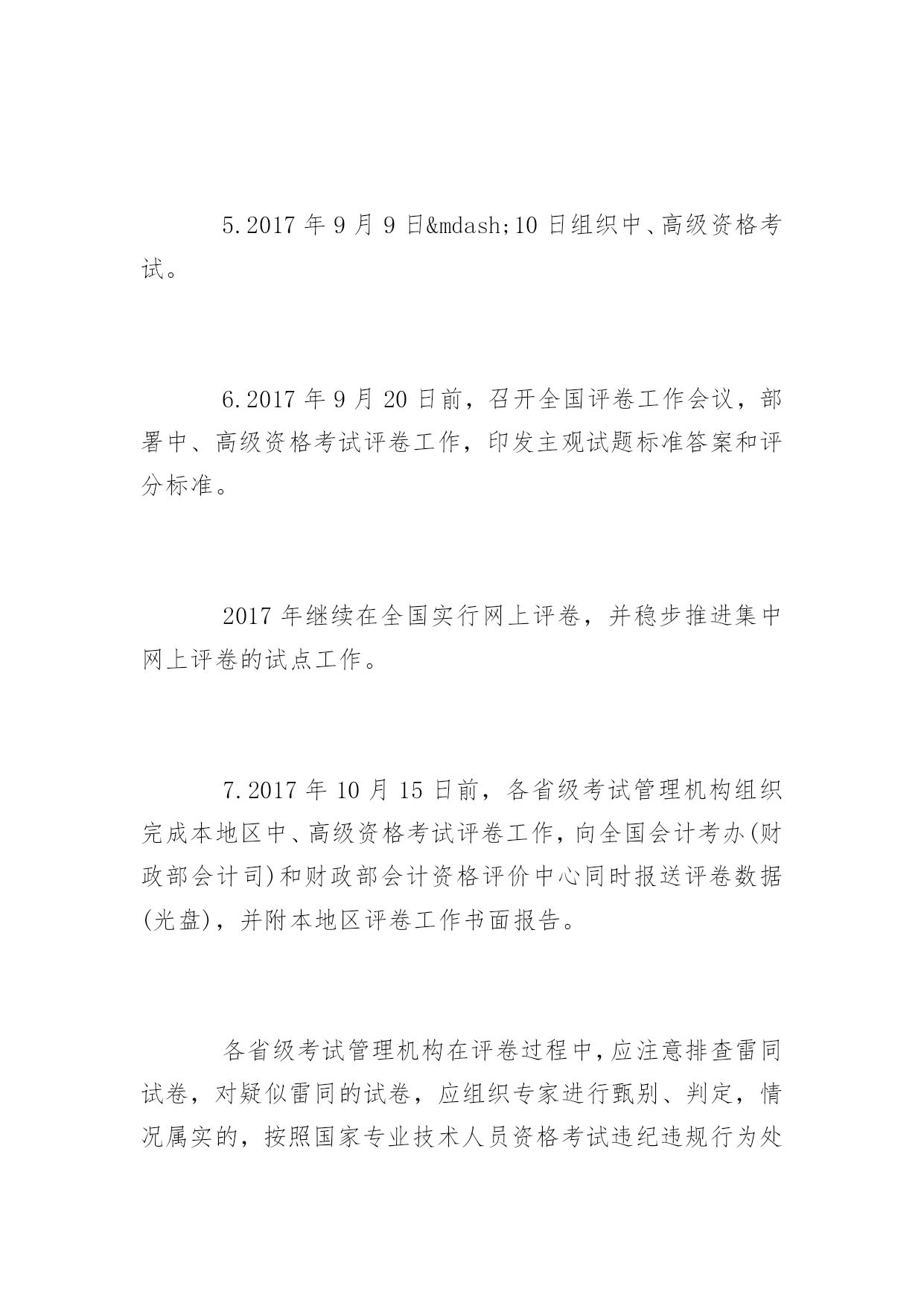 5.2017 年 9 月 9 日&mdash;10 日组织中、高级资格考试。

6.2017 年 9 月 20 日前，召开全国评卷工作会议，部署中、高级资格考试评卷工作，印发主观试题标准答案和评分标准。

2017 年继续在全国实行网上评卷，并稳步推进集中网上评卷的试点工作。

7.2017 年 10 月 15 日前，各省级考试管理机构组织完成本地区中、高级资格考试评卷工作，向全国会计考办(财政部会计司)和财政部会计资格评价中心同时报送评卷数据(光盘)，并附本地区评卷工作书面报告。

各省级考试管理机构在评卷过程中，应注意排查雷同试卷，对疑似雷同的试卷，应组织专家进行甄别、判定，情况属实的，按照国家专业技术人员资格考试违纪违规行为处